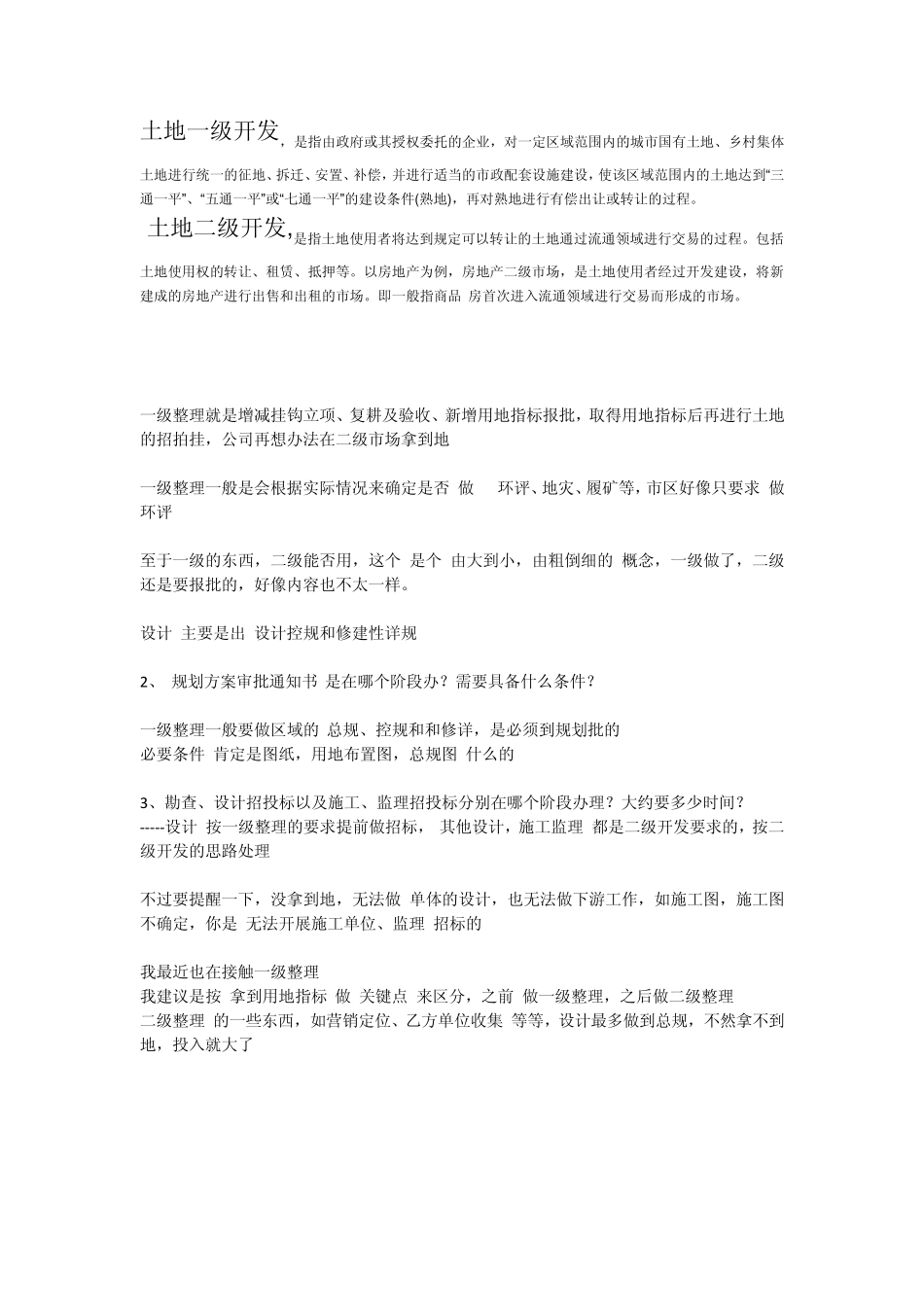 土地一级开发，是指由政府或其授权委托的企业，对一定区域范围内的城市国有土地、乡村集体土地进行统一的征地、拆迁、安置、补偿，并进行适当的市政配套设施建设，使该区域范围内的土地达到“三通一平”、“五通一平”或“七通一平”的建设条件(熟地)，再对熟地进行有偿出让或转让的过程。

土地二级开发，是指土地使用者将达到规定可以转让的土地通过流通领域进行交易的过程。包括土地使用权的转让、租赁、抵押等。以房地产为例，房地产二级市场，是土地使用者经过开发建设，将新建成的房地产进行出售和出租的市场。即一般指商品 房首次进入流通领域进行交易而形成的市场。

一级整理就是增减挂钩立项、复耕及验收、新增用地指标报批，取得用地指标后再进行土地的招拍挂，公司再想办法在二级市场拿到地

一级整理一般是会根据实际情况来确定是否 做 环评、地灾、履矿等，市区好像只要求 做环评

至于一级的东西，二级能否用，这个 是个 由大到小，由粗倒细的 概念，一级做了，二级还是要报批的，好像内容也不太一样。

设计 主要是出 设计控规和修建性详规

2、 规划方案审批通知书 是在哪个阶段办？需要具备什么条件？

一级整理一般要做区域的 总规、控规和和修详，是必须到规划批的
必要条件 肯定是图纸，用地布置图，总规图 什么的

3、勘查、设计招投标以及施工、监理招投标分别在哪个阶段办理？大约要多少时间？
-----设计 按一级整理的要求提前做招标， 其他设计，施工监理 都是二级开发要求的，按二级开发的思路处理

不过要提醒一下，没拿到地，无法做 单体的设计，也无法做下游工作，如施工图，施工图不确定，你是 无法开展施工单位、监理 招标的

我最近也在接触一级整理
我建议是按 拿到用地指标 做 关键点 来区分，之前 做一级整理，之后做二级整理
二级整理 的一些东西，如营销定位、乙方单位收集 等等，设计最多做到总规，不然拿不到地，投入就大了